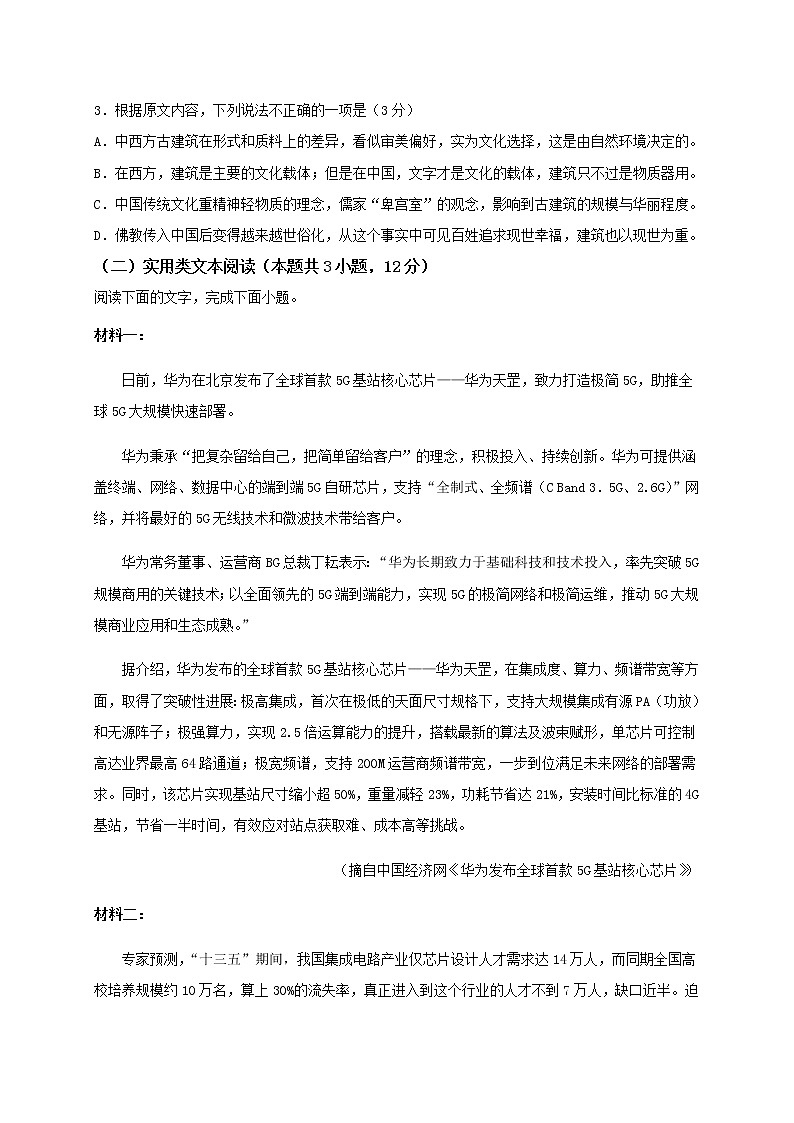 3．根据原文内容，下列说法不正确的一项是（3分）

A．中西方古建筑在形式和质料上的差异，看似审美偏好，实为文化选择，这是由自然环境决定的。

B．在西方，建筑是主要的文化载体；但是在中国，文字才是文化的载体，建筑只不过是物质器用。

C．中国传统文化重精神轻物质的理念，儒家“卑宫室”的观念，影响到古建筑的规模与华丽程度。

D．佛教传入中国后变得越来越世俗化，从这个事实中可见百姓追求现世幸福，建筑也以现世为重。

（二）实用类文本阅读（本题共3小题，12分）

阅读下面的文字，完成下面小题。

材料一：

日前，华为在北京发布了全球首款5G基站核心芯片——华为天罡，致力打造极简5G，助推全球5G大规模快速部署。

华为秉承“把复杂留给自己，把简单留给客户”的理念，积极投入、持续创新。华为可提供涵盖终端、网络、数据中心的端到端5G自研芯片，支持“全制式、全频谱（C Band 3．5G、2.6G）”网络，并将最好的5G无线技术和微波技术带给客户。

华为常务董事、运营商BG总裁丁耘表示：“华为长期致力于基础科技和技术投入，率先突破5G规模商用的关键技术；以全面领先的5G端到端能力，实现5G的极简网络和极简运维，推动5G大规模商业应用和生态成熟。”

据介绍，华为发布的全球首款5G基站核心芯片——华为天罡，在集成度、算力、频谱带宽等方面，取得了突破性进展：极高集成，首次在极低的天面尺寸规格下，支持大规模集成有源PA（功放）和无源阵子；极强算力，实现2.5倍运算能力的提升，搭载最新的算法及波束赋形，单芯片可控制高达业界最高64路通道；极宽频谱，支持200M运营商频谱带宽，一步到位满足未来网络的部署需求。同时，该芯片实现基站尺寸缩小超50%，重量减轻23%，功耗节省达21%，安装时间比标准的4G基站，节省一半时间，有效应对站点获取难、成本高等挑战。

（摘自中国经济网《华为发布全球首款5G基站核心芯片》

材料二：

专家预测，“十三五”期间，我国集成电路产业仅芯片设计人才需求达14万人，而同期全国高校培养规模约10万名，算上30%的流失率，真正进入到这个行业的人才不到7万人，缺口近半。迫